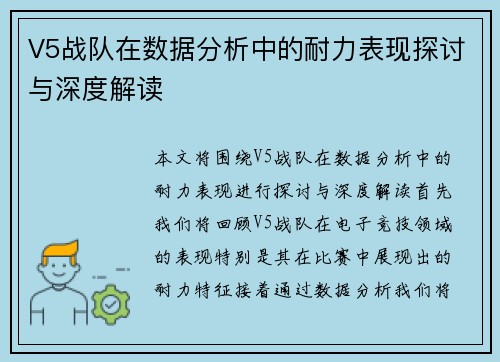 V5战队在数据分析中的耐力表现探讨与深度解读

本文将围绕V5战队在数据分析中的耐力表现进行探讨与深度解读首先我们将回顾V5战队在电子竞技领域的表现特别是其在比赛中展现出的耐力特征接着通过数据分析我们将